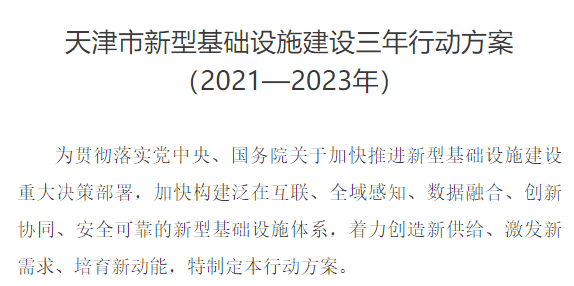 天津市新型基础设施建设三年行动方案
（2021—2023年）

为贯彻落实党中央、国务院关于加快推进新型基础设施建设重大决策部署，加快构建泛在互联、全域感知、数据融合、创新协同、安全可靠的新型基础设施体系，着力创造新供给、激发新需求、培育新动能，特制定本行动方案。